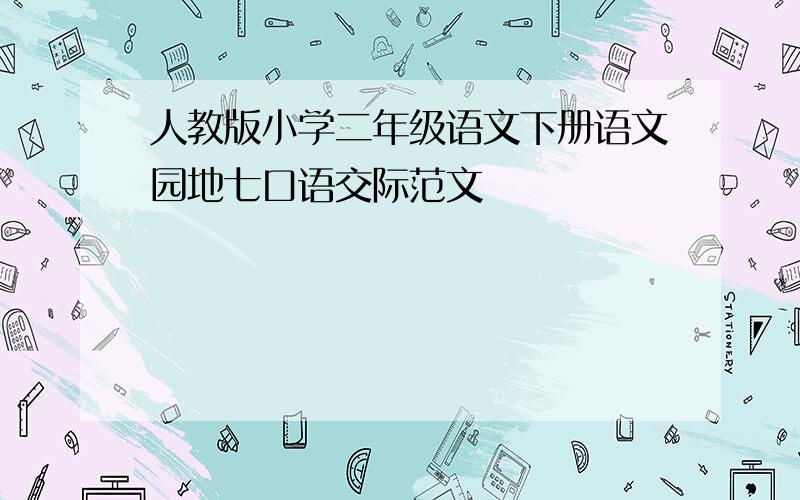 人教版小学二年级语文下册语文园地七口语交际范文

STATIONERY